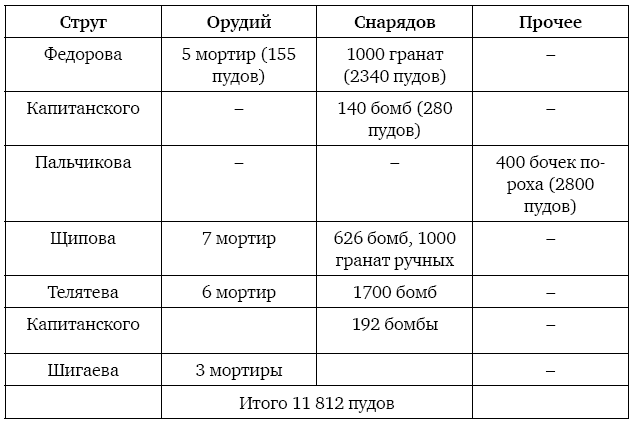 | Струг | Орудий | Снарядов | Прочее |
|---|---|---|---|
| Федорова | 5 мортир (155 пудов) | 1000 гранат (2340 пудов) | – |
| Капитанского | – | 140 бомб (280 пудов) | – |
| Пальчикова | – | – | 400 бочек пороха (2800 пудов) |
| Щипова | 7 мортир | 626 бомб, 1000 гранат ручных | – |
| Телятева | 6 мортир | 1700 бомб | – |
| Капитанского | | 192 бомбы | – |
| Шигаева | 3 мортиры | | – |
| | Итого 11 812 пудов | | |